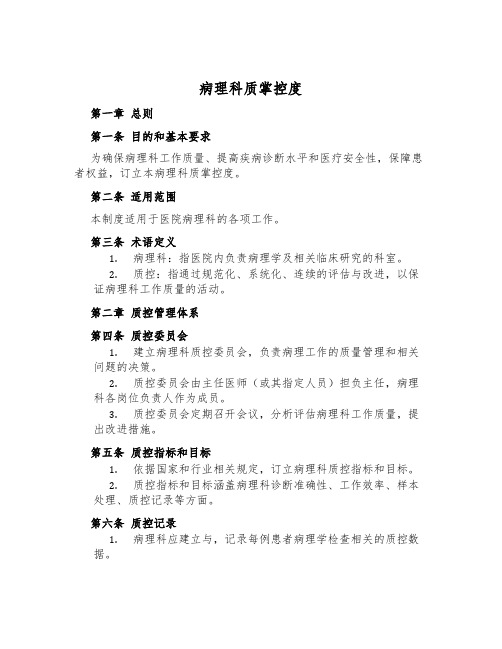 病理科质掌控度

第一章 总则

第一条 目的和基本要求

为确保病理科工作质量、提高疾病诊断水平和医疗安全性，保障患者权益，订立本病理科质掌控度。

第二条 适用范围

本制度适用于医院病理科的各项工作。

第三条 术语定义

1. 病理科：指医院内负责病理学及相关临床研究的科室。

2. 质控：指通过规范化、系统化、连续的评估与改进，以保证病理科工作质量的活动。

第二章 质控管理体系

第四条 质控委员会

1. 建立病理科质控委员会，负责病理工作的质量管理和相关问题的决策。

2. 质控委员会由主任医师（或其指定人员）担负主任，病理科各岗位负责人作为成员。

3. 质控委员会定期召开会议，分析评估病理科工作质量，提出改进措施。

第五条 质控指标和目标

1. 依据国家和行业相关规定，订立病理科质控指标和目标。

2. 质控指标和目标涵盖病理科诊断准确性、工作效率、样本处理、质控记录等方面。

第六条 质控记录

1. 病理科应建立与，记录每例患者病理学检查相关的质控数据。